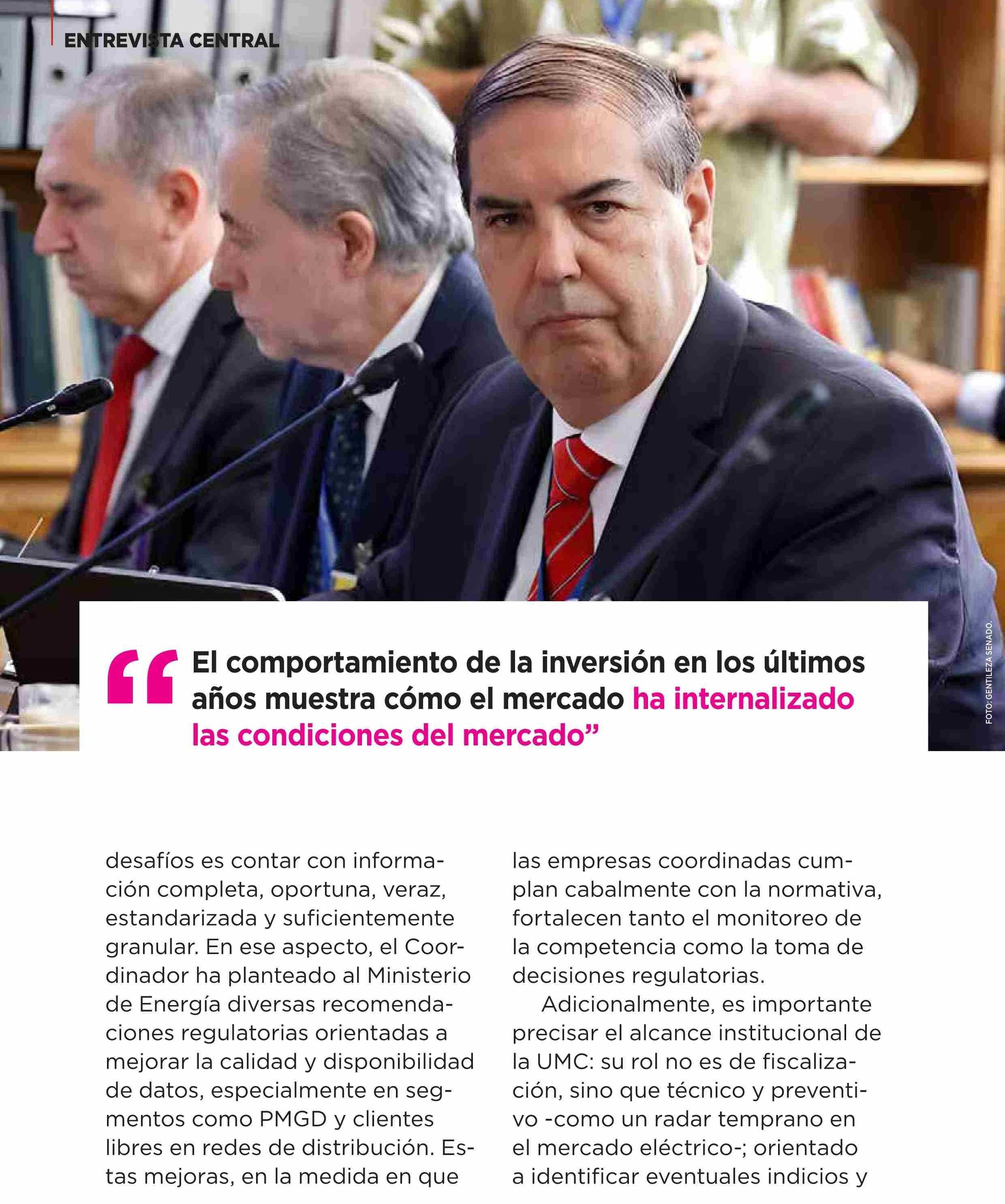 ENTREVISTA CENTRAL

FOTO: GENTILEZA SENADO.

“El comportamiento de la inversión en los últimos años muestra cómo el mercado ha internalizado las condiciones del mercado”

desafíos es contar con información completa, oportuna, veraz, estandarizada y suficientemente granular. En ese aspecto, el Coordinador ha planteado al Ministerio de Energía diversas recomendaciones regulatorias orientadas a mejorar la calidad y disponibilidad de datos, especialmente en segmentos como PMGD y clientes libres en redes de distribución. Estas mejoras, en la medida en que las empresas coordinadas cumplan cabalmente con la normativa, fortalecen tanto el monitoreo de la competencia como la toma de decisiones regulatorias.

Adicionalmente, es importante precisar el alcance institucional de la UMC: su rol no es de fiscalización, sino que técnico y preventivo -como un radar temprano en el mercado eléctrico-; orientado a identificar eventuales indicios y